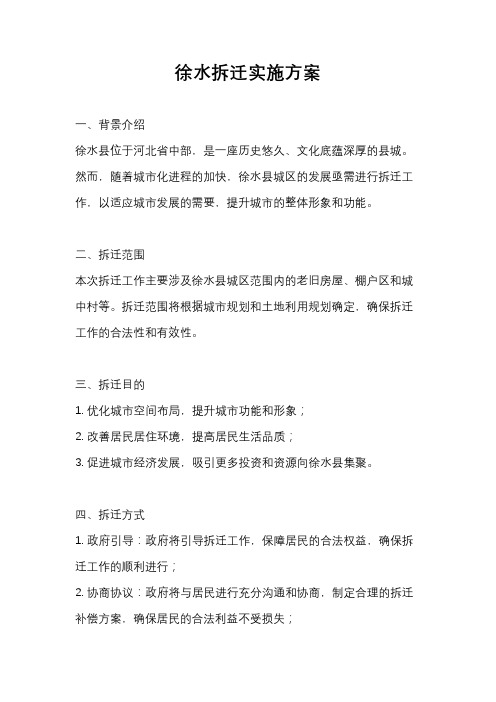 徐水拆迁实施方案

一、背景介绍

徐水县位于河北省中部，是一座历史悠久、文化底蕴深厚的县城。然而，随着城市化进程的加快，徐水县城区的发展亟需进行拆迁工作，以适应城市发展的需要，提升城市的整体形象和功能。

二、拆迁范围

本次拆迁工作主要涉及徐水县城区范围内的老旧房屋、棚户区和城中村等。拆迁范围将根据城市规划和土地利用规划确定，确保拆迁工作的合法性和有效性。

三、拆迁目的

1. 优化城市空间布局，提升城市功能和形象；

2. 改善居民居住环境，提高居民生活品质；

3. 促进城市经济发展，吸引更多投资和资源向徐水县集聚。

四、拆迁方式

1. 政府引导：政府将引导拆迁工作，保障居民的合法权益，确保拆迁工作的顺利进行；

2. 协商协议：政府将与居民进行充分沟通和协商，制定合理的拆迁补偿方案，确保居民的合法利益不受损失；